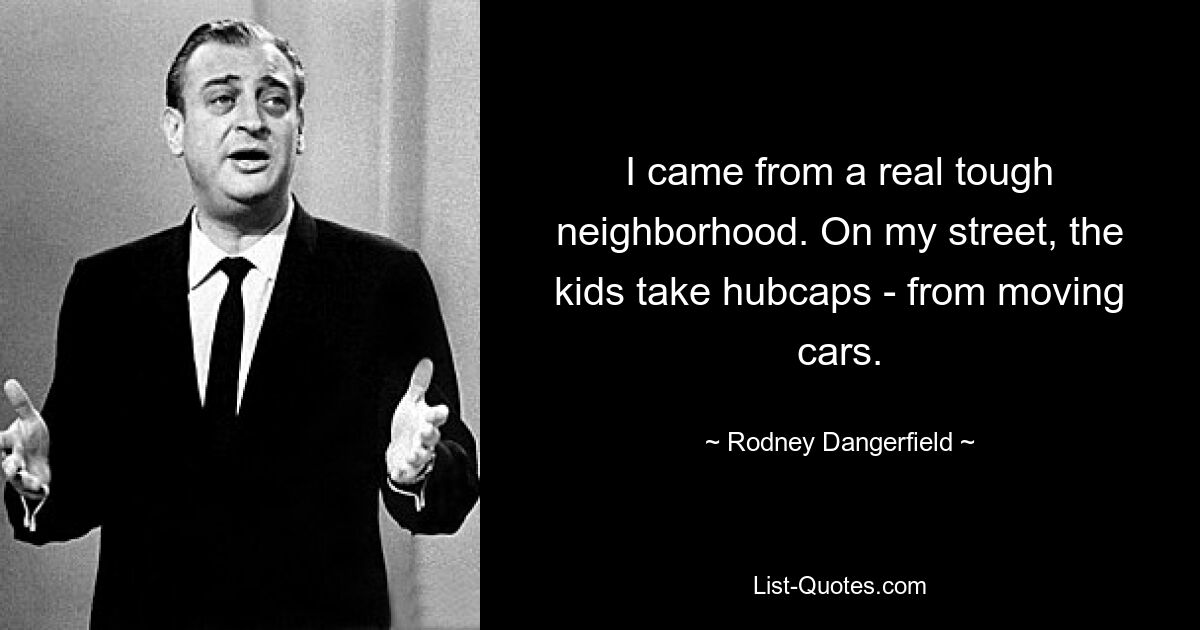 I came from a real tough neighborhood. On my street, the kids take hubcaps - from moving cars.

~ Rodney Dangerfield ~

List-Quotes.com